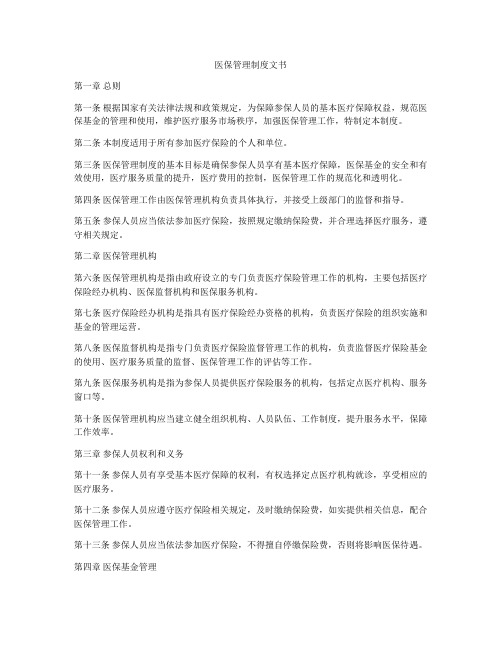 医保管理制度文书

第一章 总则

第一条 根据国家有关法律法规和政策规定，为保障参保人员的基本医疗保障权益，规范医保基金的管理和使用，维护医疗服务市场秩序，加强医保管理工作，特制定本制度。

第二条 本制度适用于所有参加医疗保险的个人和单位。

第三条 医保管理制度的基本目标是确保参保人员享有基本医疗保障，医保基金的安全和有效使用，医疗服务质量的提升，医疗费用的控制，医保管理工作的规范化和透明化。

第四条 医保管理工作由医保管理机构负责具体执行，并接受上级部门的监督和指导。

第五条 参保人员应当依法参加医疗保险，按照规定缴纳保险费，并合理选择医疗服务，遵守相关规定。

第二章 医保管理机构

第六条 医保管理机构是指由政府设立的专门负责医疗保险管理工作的机构，主要包括医疗保险经办机构、医保监督机构和医保服务机构。

第七条 医疗保险经办机构是指具有医疗保险经办资格的机构，负责医疗保险的组织实施和基金的管理运营。

第八条 医保监督机构是指专门负责医疗保险监督管理工作的机构，负责监督医疗保险基金的使用、医疗服务质量的监督、医保管理工作的评估等工作。

第九条 医保服务机构是指为参保人员提供医疗保险服务的机构，包括定点医疗机构、服务窗口等。

第十条 医保管理机构应当建立健全组织机构、人员队伍、工作制度，提升服务水平，保障工作效率。

第三章 参保人员权利和义务

第十一条 参保人员有享受基本医疗保障的权利，有权选择定点医疗机构就诊，享受相应的医疗服务。

第十二条 参保人员应遵守医疗保险相关规定，及时缴纳保险费，如实提供相关信息，配合医保管理工作。

第十三条 参保人员应当依法参加医疗保险，不得擅自停缴保险费，否则将影响医保待遇。

第四章 医保基金管理